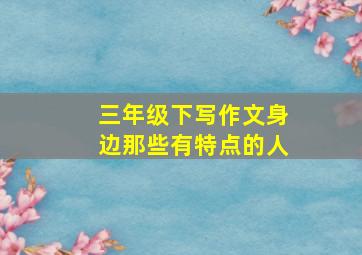 三年级下写作文身边那些有特点的人